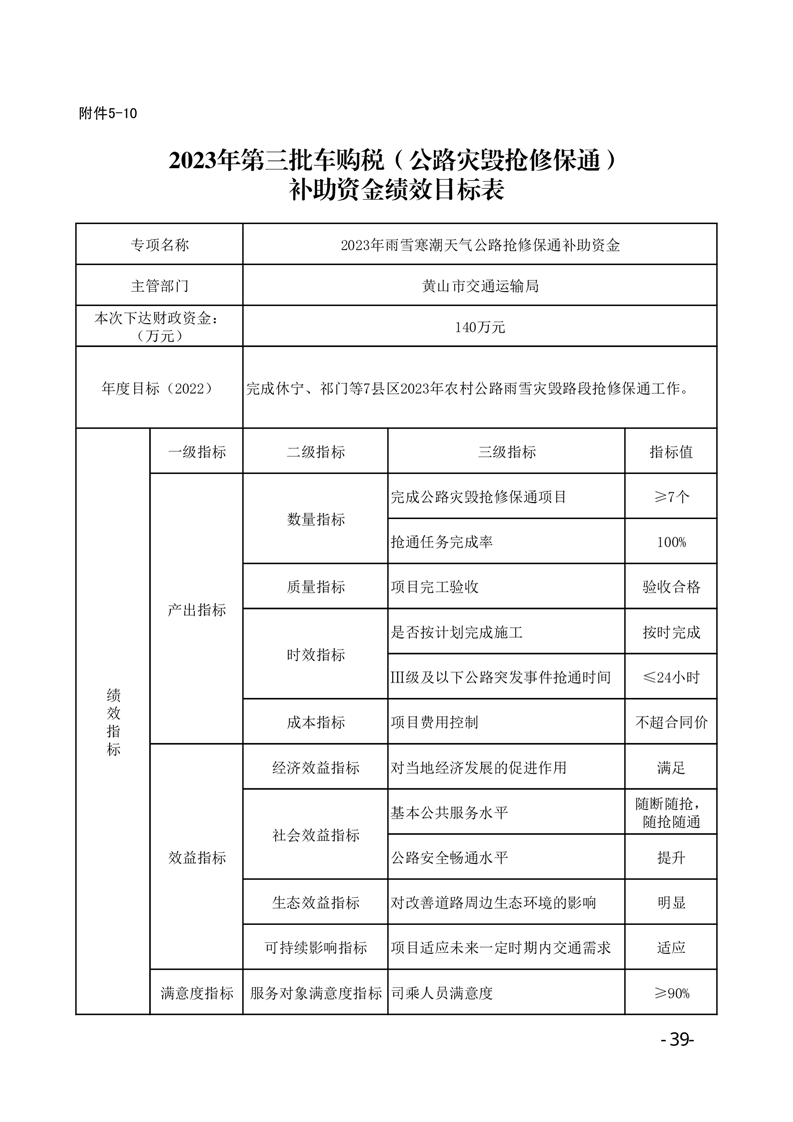 附件5-10

2023年第三批车购税（公路灾毁抢修保通）补助资金绩效目标表

| 专项名称 | | 2023年雨雪寒潮天气公路抢修保通补助资金 | | |
|---|---|---|---|---|
| 主管部门 | | 黄山市交通运输局 | | |
| 本次下达财政资金：（万元） | | 140万元 | | |
| 年度目标（2022） | | 完成休宁、祁门等7县区2023年农村公路雨雪灾毁路段抢修保通工作。 | | |
| 绩效指标 | 一级指标 | 二级指标 | 三级指标 | 指标值 |
| | 产出指标 | 数量指标 | 完成公路灾毁抢修保通项目 | ≥7个 |
| | | | 抢通任务完成率 | 100% |
| | | 质量指标 | 项目完工验收 | 验收合格 |
| | | 时效指标 | 是否按计划完成施工 | 按时完成 |
| | | | Ⅲ级及以下公路突发事件抢通时间 | ≤24小时 |
| | | 成本指标 | 项目费用控制 | 不超合同价 |
| | 效益指标 | 经济效益指标 | 对当地经济发展的促进作用 | 满足 |
| | | 社会效益指标 | 基本公共服务水平 | 随断随抢，随抢随通 |
| | | | 公路安全畅通水平 | 提升 |
| | | 生态效益指标 | 对改善道路周边生态环境的影响 | 明显 |
| | | 可持续影响指标 | 项目适应未来一定时期内交通需求 | 适应 |
| | 满意度指标 | 服务对象满意度指标 | 司乘人员满意度 | ≥90% |

-39-